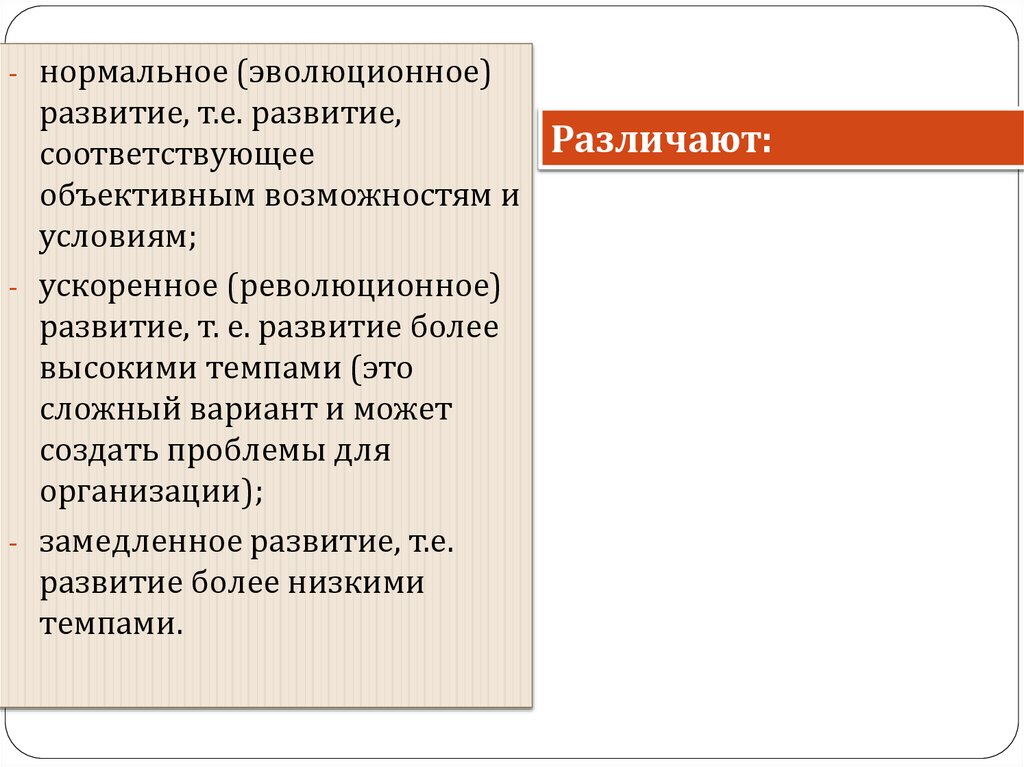 - нормальное (эволюционное) развитие, т.е. развитие, соответствующее объективным возможностям и условиям;

- ускоренное (революционное) развитие, т. е. развитие более высокими темпами (это сложный вариант и может создать проблемы для организации);

- замедленное развитие, т.е. развитие более низкими темпами.

Различают: